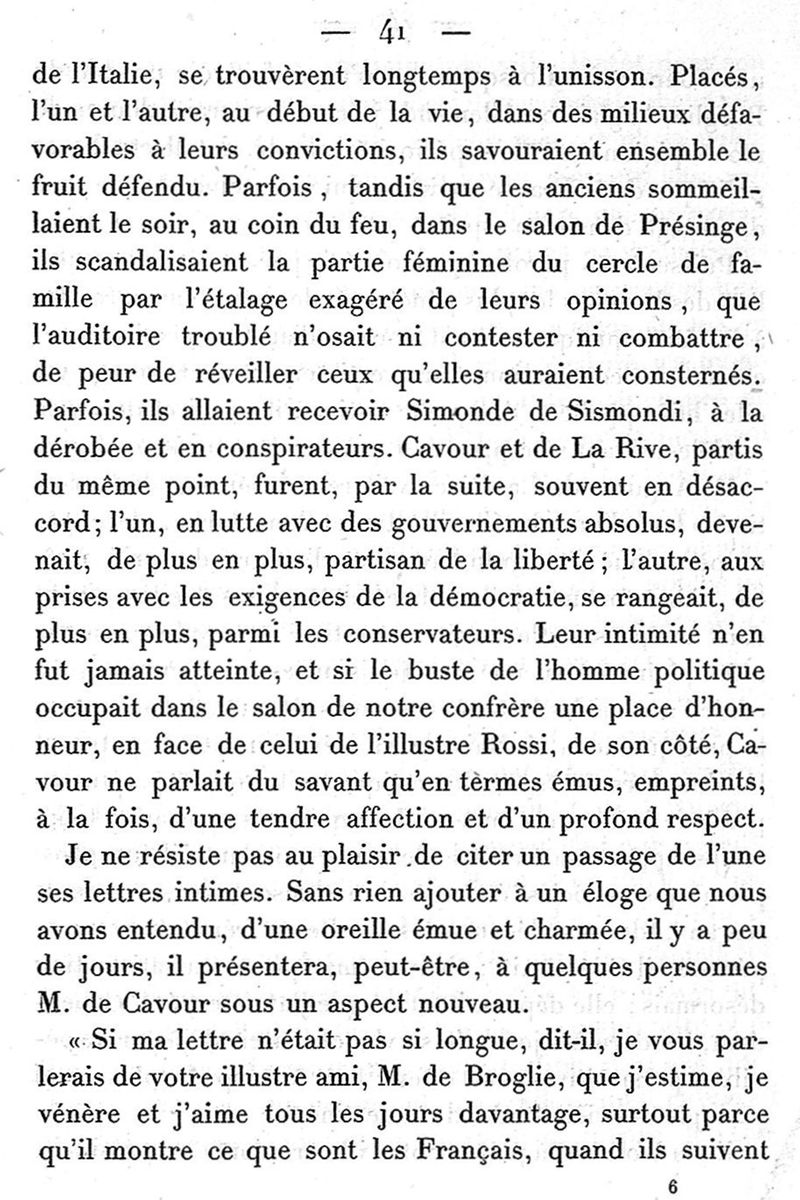 — 41 —

de l'Italie, se trouvèrent longtemps à l'unisson. Placés, l'un et l'autre, au début de la vie, dans des milieux défavorables à leurs convictions, ils savouraient ensemble le fruit défendu. Parfois, tandis que les anciens sommeillaient le soir, au coin du feu, dans le salon de Présinge, ils scandalisaient la partie féminine du cercle de famille par l'étalage exagéré de leurs opinions, que l'auditoire troublé n'osait ni contester ni combattre, de peur de réveiller ceux qu'elles auraient consternés. Parfois, ils allaient recevoir Simonde de Sismondi, à la dérobée et en conspirateurs. Cavour et de La Rive, partis du même point, furent, par la suite, souvent en désaccord; l'un, en lutte avec des gouvernements absolus, devenait, de plus en plus, partisan de la liberté; l'autre, aux prises avec les exigences de la démocratie, se rangeait, de plus en plus, parmi les conservateurs. Leur intimité n'en fut jamais atteinte, et si le buste de l'homme politique occupait dans le salon de notre confrère une place d'honneur, en face de celui de l'illustre Rossi, de son côté, Cavour ne parlait du savant qu'en termes émus, empreints, à la fois, d'une tendre affection et d'un profond respect.

Je ne résiste pas au plaisir de citer un passage de l'une ses lettres intimes. Sans rien ajouter à un éloge que nous avons entendu, d'une oreille émue et charmée, il y a peu de jours, il présentera, peut-être, à quelques personnes M. de Cavour sous un aspect nouveau.

« Si ma lettre n'était pas si longue, dit-il, je vous parlerais de votre illustre ami, M. de Broglie, que j'estime, je vénère et j'aime tous les jours davantage, surtout parce qu'il montre ce que sont les Français, quand ils suivent

6